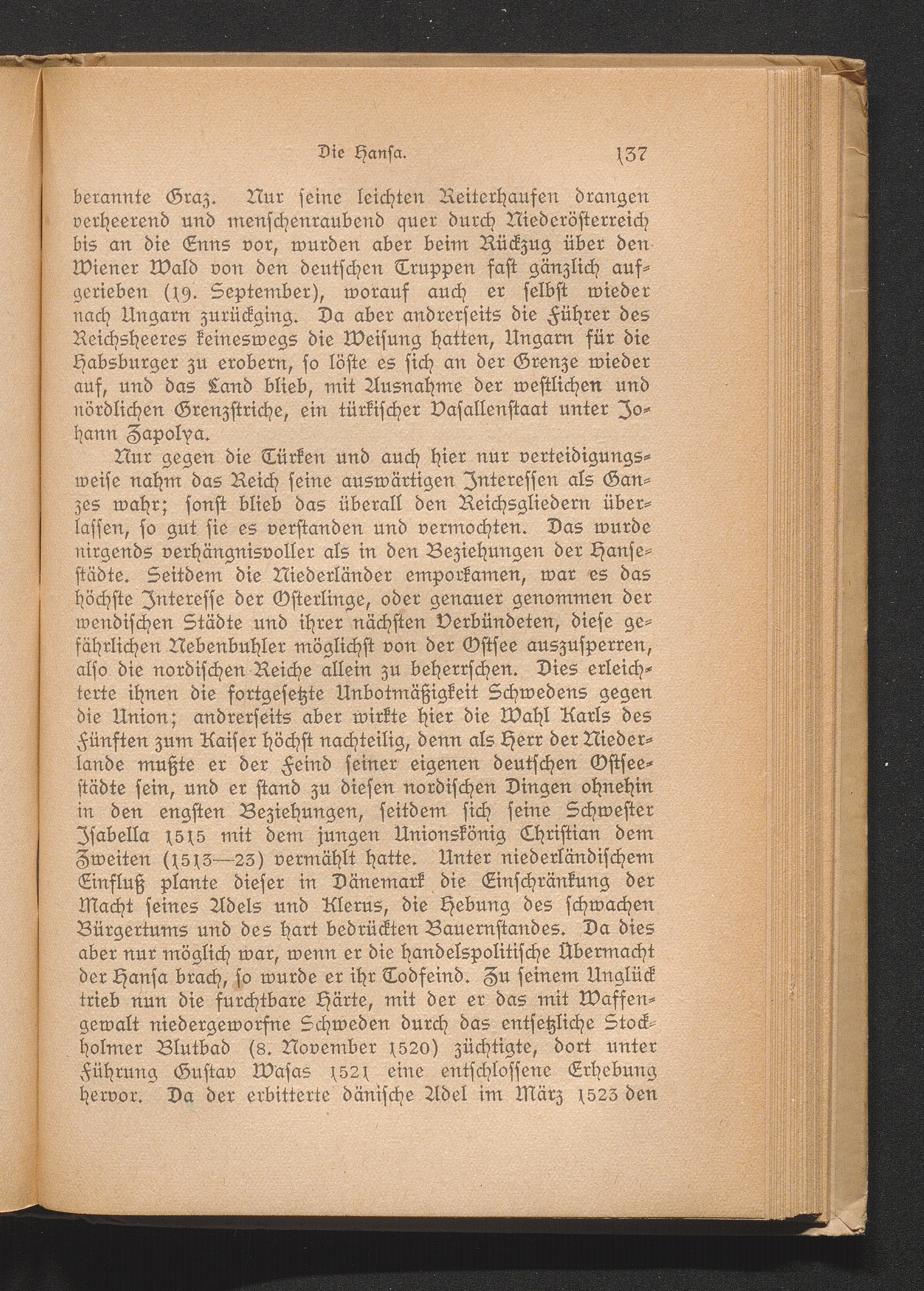 Die Hansa. 137

berannte Graz. Nur seine leichten Reiterhaufen drangen verheerend und menschenraubend quer durch Niederösterreich bis an die Enns vor, wurden aber beim Rückzug über den Wiener Wald von den deutschen Truppen fast gänzlich aufgerieben (19. September), worauf auch er selbst wieder nach Ungarn zurückging. Da aber andrerseits die Führer des Reichsheeres keineswegs die Weisung hatten, Ungarn für die Habsburger zu erobern, so löste es sich an der Grenze wieder auf, und das Land blieb, mit Ausnahme der westlichen und nördlichen Grenzstriche, ein türkischer Vasallenstaat unter Johann Zapolya.

Nur gegen die Türken und auch hier nur verteidigungsweise nahm das Reich seine auswärtigen Interessen als Ganzes wahr; sonst blieb das überall den Reichsgliedern überlassen, so gut sie es verstanden und vermochten. Das wurde nirgends verhängnisvoller als in den Beziehungen der Hansestädte. Seitdem die Niederländer emporkamen, war es das höchste Interesse der Osterlinge, oder genauer genommen der wendischen Städte und ihrer nächsten Verbündeten, diese gefährlichen Nebenbuhler möglichst von der Ostsee auszusperren, also die nordischen Reiche allein zu beherrschen. Dies erleichterte ihnen die fortgesetzte Unbotmäßigkeit Schwedens gegen die Union; andrerseits aber wirkte hier die Wahl Karls des Fünften zum Kaiser höchst nachteilig, denn als Herr der Niederlande mußte er der Feind seiner eigenen deutschen Ostseestädte sein, und er stand zu diesen nordischen Dingen ohnehin in den engsten Beziehungen, seitdem sich seine Schwester Isabella 1515 mit dem jungen Unionskönig Christian dem Zweiten (1513—23) vermählt hatte. Unter niederländischem Einfluß plante dieser in Dänemark die Einschränkung der Macht seines Adels und Klerus, die Hebung des schwachen Bürgertums und des hart bedrückten Bauernstandes. Da dies aber nur möglich war, wenn er die handelspolitische Übermacht der Hansa brach, so wurde er ihr Todfeind. Zu seinem Unglück trieb nun die furchtbare Härte, mit der er das mit Waffengewalt niedergeworfne Schweden durch das entsetzliche Stockholmer Blutbad (8. November 1520) züchtigte, dort unter Führung Gustav Wasas 1521 eine entschlossene Erhebung hervor. Da der erbitterte dänische Adel im März 1523 den